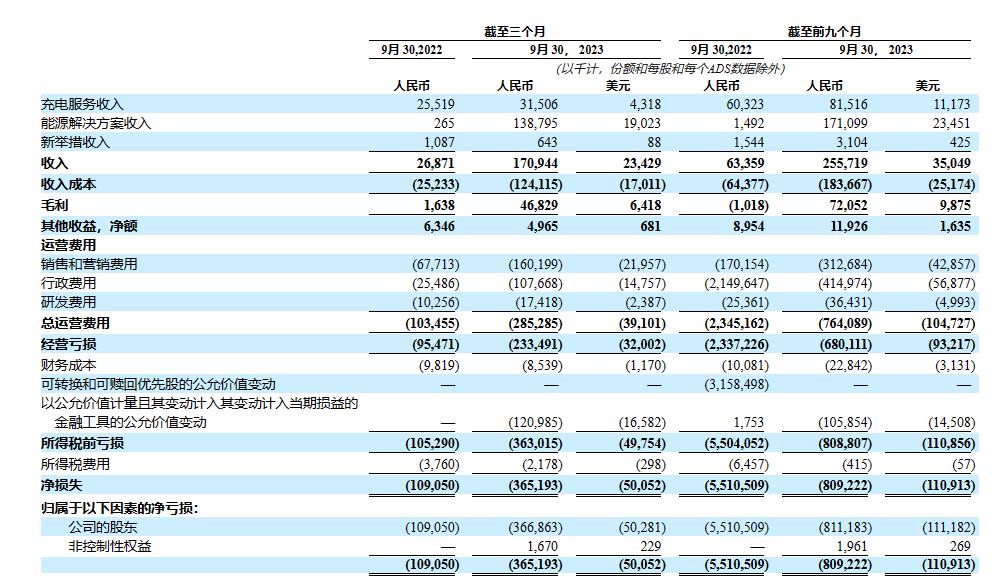 | | 截至三个月 | | | 截至前九个月 | | |
|---|---|---|---|---|---|---|
| | 9月 30,2022 | 9月 30， 2023 | | 9月 30,2022 | 9月 30， 2023 | |
| | (以千计，份额和每股和每个ADS数据除外) | | | | | |
| | 人民币 | 人民币 | 美元 | 人民币 | 人民币 | 美元 |
| 充电服务收入 | 25,519 | 31,506 | 4,318 | 60,323 | 81,516 | 11,173 |
| 能源解决方案收入 | 265 | 138,795 | 19,023 | 1,492 | 171,099 | 23,451 |
| 新举措收入 | 1,087 | 643 | 88 | 1,544 | 3,104 | 425 |
| 收入 | 26,871 | 170,944 | 23,429 | 63,359 | 255,719 | 35,049 |
| 收入成本 | (25,233) | (124,115) | (17,011) | (64,377) | (183,667) | (25,174) |
| 毛利 | 1,638 | 46,829 | 6,418 | (1,018) | 72,052 | 9,875 |
| 其他收益，净额 | 6,346 | 4,965 | 681 | 8,954 | 11,926 | 1,635 |
| 运营费用 | | | | | | |
| 销售和营销费用 | (67,713) | (160,199) | (21,957) | (170,154) | (312,684) | (42,857) |
| 行政费用 | (25,486) | (107,668) | (14,757) | (2,149,647) | (414,974) | (56,877) |
| 研发费用 | (10,256) | (17,418) | (2,387) | (25,361) | (36,431) | (4,993) |
| 总运营费用 | (103,455) | (285,285) | (39,101) | (2,345,162) | (764,089) | (104,727) |
| 经营亏损 | (95,471) | (233,491) | (32,002) | (2,337,226) | (680,111) | (93,217) |
| 财务成本 | (9,819) | (8,539) | (1,170) | (10,081) | (22,842) | (3,131) |
| 可转换和可赎回优先股的公允价值变动 | — | — | — | (3,158,498) | — | — |
| 以公允价值计量且其变动计入其变动计入当期损益的金融工具的公允价值变动 | — | (120,985) | (16,582) | 1,753 | (105,854) | (14,508) |
| 所得税前亏损 | (105,290) | (363,015) | (49,754) | (5,504,052) | (808,807) | (110,856) |
| 所得税费用 | (3,760) | (2,178) | (298) | (6,457) | (415) | (57) |
| 净损失 | (109,050) | (365,193) | (50,052) | (5,510,509) | (809,222) | (110,913) |
| 归属于以下因素的净亏损: | | | | | | |
| 公司的股东 | (109,050) | (366,863) | (50,281) | (5,510,509) | (811,183) | (111,182) |
| 非控制性权益 | — | 1,670 | 229 | — | 1,961 | 269 |
| | (109,050) | (365,193) | (50,052) | (5,510,509) | (809,222) | (110,913) |